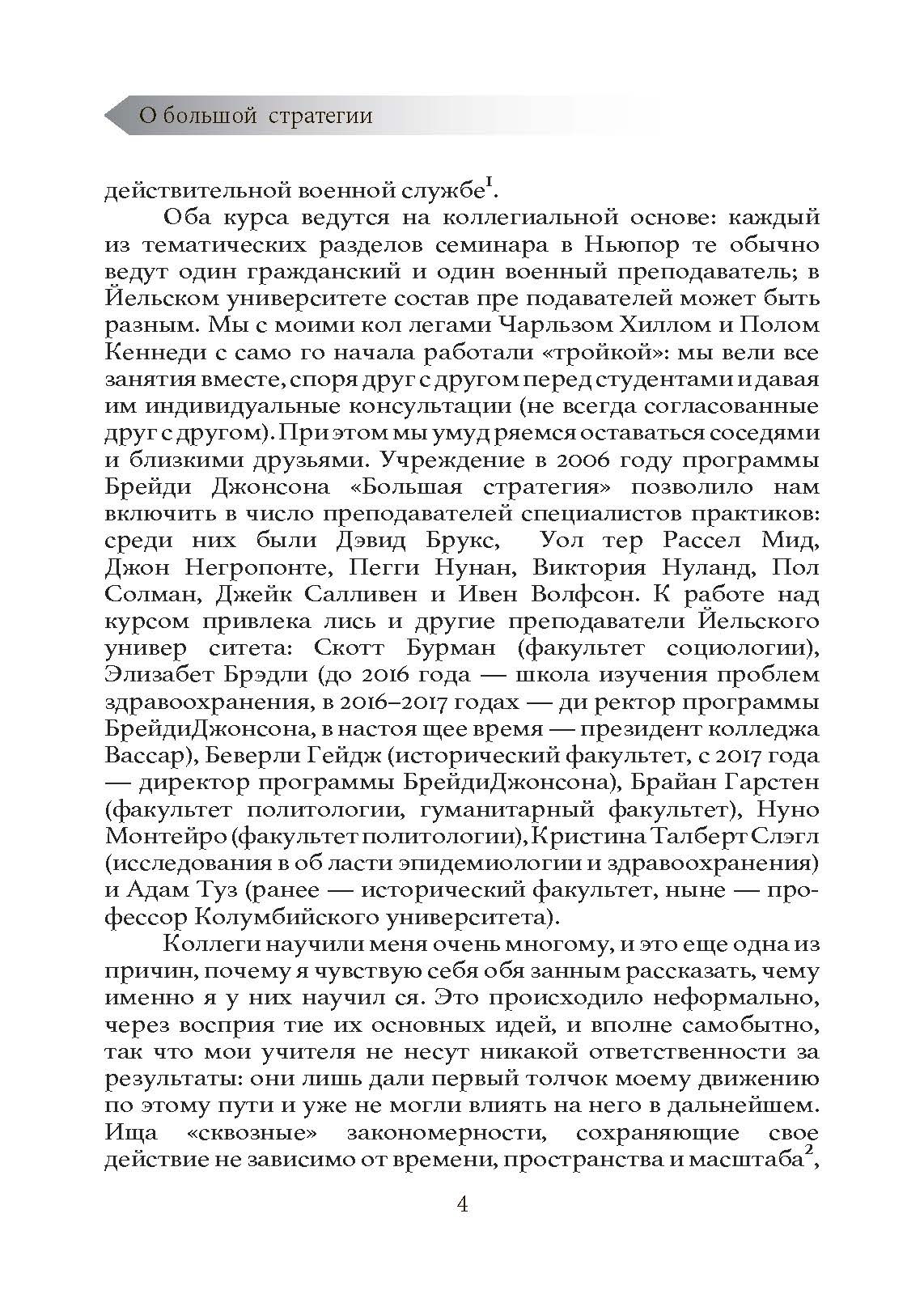 О большой стратегии

действительной военной службе$^1$.

Оба курса ведутся на коллегиальной основе: каждый из тематических разделов семинара в Ньюпор те обычно ведут один гражданский и один военный преподаватель; в Йельском университете состав пре подавателей может быть разным. Мы с моими кол легами Чарльзом Хиллом и Полом Кеннеди с само го начала работали «тройкой»: мы вели все занятия вместе, споря друг с другом перед студентами и давая им индивидуальные консультации (не всегда согласованные друг с другом). При этом мы умуд ряемся оставаться соседями и близкими друзьями. Учреждение в 2006 году программы Брейди Джонсона «Большая стратегия» позволило нам включить в число преподавателей специалистов практиков: среди них были Дэвид Брукс, Уол тер Рассел Мид, Джон Негропонте, Пегги Нунан, Виктория Нуланд, Пол Солман, Джейк Салливен и Ивен Волфсон. К работе над курсом привлека лись и другие преподаватели Йельского универ ситета: Скотт Бурман (факультет социологии), Элизабет Брэдли (до 2016 года — школа изучения проблем здравоохранения, в 2016–2017 годах — ди ректор программы БрейдиДжонсона, в настоя щее время — президент колледжа Вассар), Беверли Гейдж (исторический факультет, с 2017 года — директор программы БрейдиДжонсона), Брайан Гарстен (факультет политологии, гуманитарный факультет), Нуно Монтейро (факультет политологии), Кристина Талберт Слэгл (исследования в об ласти эпидемиологии и здравоохранения) и Адам Туз (ранее — исторический факультет, ныне — профессор Колумбийского университета).

Коллеги научили меня очень многому, и это еще одна из причин, почему я чувствую себя обя занным рассказать, чему именно я у них научил ся. Это происходило неформально, через восприя тие их основных идей, и вполне самобытно, так что мои учителя не несут никакой ответственности за результаты: они лишь дали первый толчок моему движению по этому пути и уже не могли влиять на него в дальнейшем. Ища «сквозные» закономерности, сохраняющие свое действие не зависимо от времени, пространства и масштаба$^2$,

4